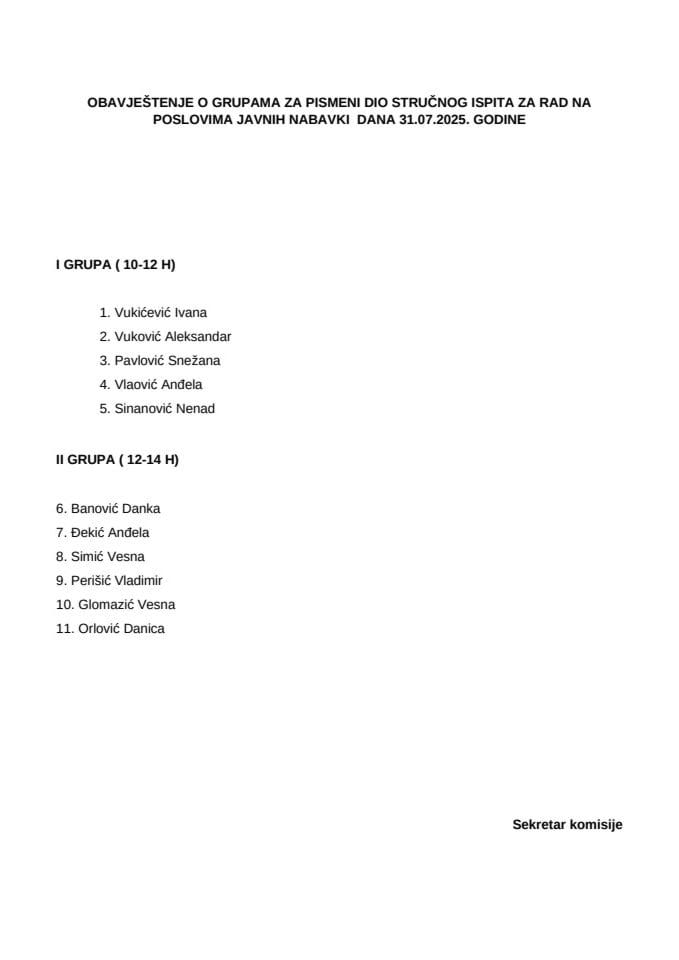 OBAVJEŠTENJE O GRUPAMA ZA PISMENI DIO STRUČNOG ISPITA ZA RAD NA POSLOVIMA JAVNIH NABAVKI DANA 31.07.2025. GODINE

I GRUPA ( 10-12 H)

1. Vukićević Ivana
2. Vuković Aleksandar
3. Pavlović Snežana
4. Vlaović Anđela
5. Sinanović Nenad

II GRUPA ( 12-14 H)

6. Banović Danka
7. Đekić Anđela
8. Simić Vesna
9. Perišić Vladimir
10. Glomazić Vesna
11. Orlović Danica

Sekretar komisije